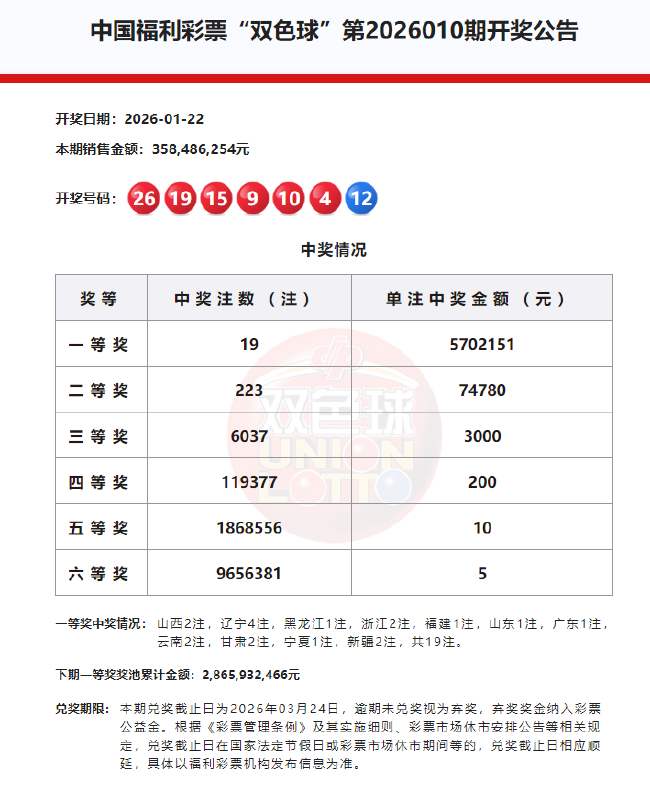 中国福利彩票“双色球”第2026010期开奖公告

开奖日期：2026-01-22
本期销售金额：358,486,254元

开奖号码：26 19 15 9 10 4 12

中奖情况

| 奖等 | 中奖注数（注） | 单注中奖金额（元） |
|---|---|---|
| 一等奖 | 19 | 5702151 |
| 二等奖 | 223 | 74780 |
| 三等奖 | 6037 | 3000 |
| 四等奖 | 119377 | 200 |
| 五等奖 | 1868556 | 10 |
| 六等奖 | 9656381 | 5 |

双色球 UNION LOTTO

一等奖中奖情况：山西2注，辽宁4注，黑龙江1注，浙江2注，福建1注，山东1注，广东1注，云南2注，甘肃2注，宁夏1注，新疆2注，共19注。

下期一等奖奖池累计金额：2,865,932,466元

兑奖期限：本期兑奖截止日为2026年03月24日，逾期未兑奖视为弃奖，弃奖奖金纳入彩票公益金。根据《彩票管理条例》及其实施细则、彩票市场休市安排公告等相关规定，兑奖截止日在国家法定节假日或彩票市场休市期间等的，兑奖截止日相应顺延，具体以福利彩票机构发布信息为准。